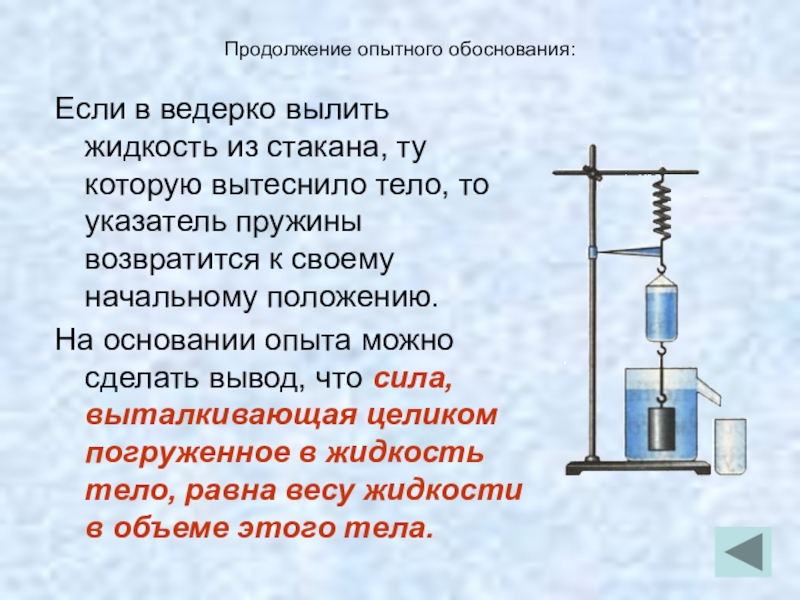 Продолжение опытного обоснования:

Если в ведерко вылить жидкость из стакана, ту которую вытеснило тело, то указатель пружины возвратится к своему начальному положению.

На основании опыта можно сделать вывод, что сила, выталкивающая целиком погруженное в жидкость тело, равна весу жидкости в объеме этого тела.